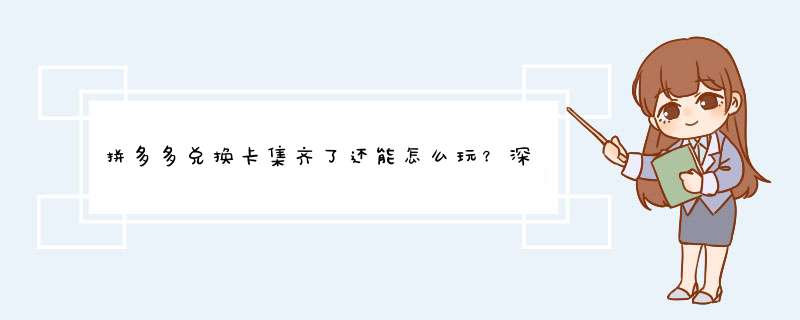 拼多多兑换卡集齐了还能怎么玩？深